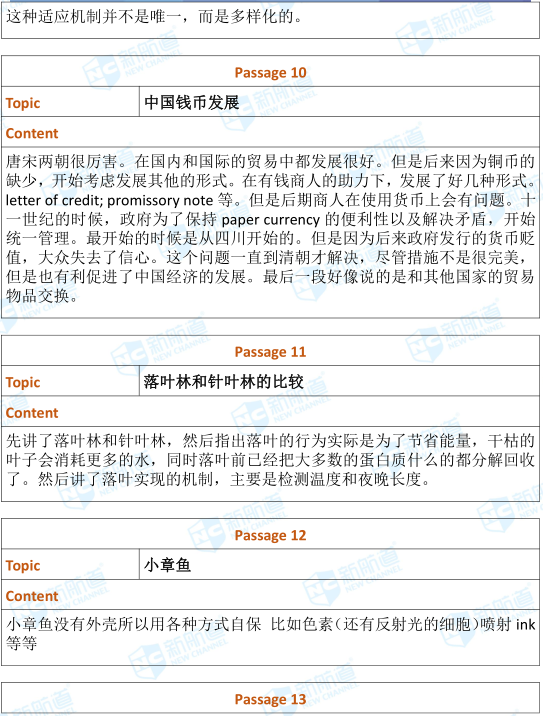 这种适应机制并不是唯一，而是多样化的。

| Passage 10 | |
|---|---|
| Topic | 中国钱币发展 |
| Content | |
| 唐宋两朝很厉害。在国内和国际的贸易中都发展很好。但是后来因为铜币的缺少，开始考虑发展其他的形式。在有钱商人的助力下，发展了好几种形式。letter of credit; promissory note 等。但是后期商人在使用货币上会有问题。十一世纪的时候，政府为了保持 paper currency 的便利性以及解决矛盾，开始统一管理。最开始的时候是从四川开始的。但是因为后来政府发行的货币贬值，大众失去了信心。这个问题一直到清朝才解决，尽管措施不是很完美，但是也有利促进了中国经济的发展。最后一段好像说的是和其他国家的贸易物品交换。 | |

| Passage 11 | |
|---|---|
| Topic | 落叶林和针叶林的比较 |
| Content | |
| 先讲了落叶林和针叶林，然后指出落叶的行为实际是为了节省能量，干枯的叶子会消耗更多的水，同时落叶前已经把大多数的蛋白质什么的都分解回收了。然后讲了落叶实现的机制，主要是检测温度和夜晚长度。 | |

| Passage 12 | |
|---|---|
| Topic | 小章鱼 |
| Content | |
| 小章鱼没有外壳所以用各种方式自保 比如色素（还有反射光的细胞）喷射 ink 等等 | |

Passage 13

新航道 NEW CHANNEL